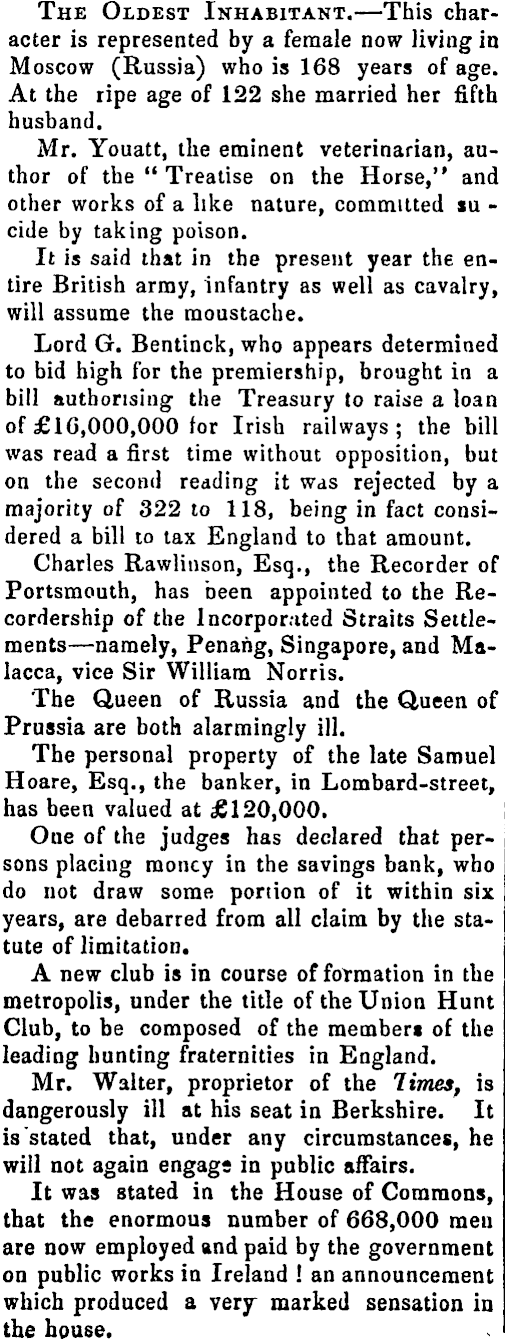 THE OLDEST INHABITANT.—This character is represented by a female now living in Moscow (Russia) who is 168 years of age. At the ripe age of 122 she married her fifth husband.

Mr. Youatt, the eminent veterinarian, author of the "Treatise on the Horse," and other works of a like nature, committed suicide by taking poison.

It is said that in the present year the entire British army, infantry as well as cavalry, will assume the moustache.

Lord G. Bentinck, who appears determined to bid high for the premiership, brought in a bill authorising the Treasury to raise a loan of £16,000,000 for Irish railways; the bill was read a first time without opposition, but on the second reading it was rejected by a majority of 322 to 118, being in fact considered a bill to tax England to that amount.

Charles Rawlinson, Esq., the Recorder of Portsmouth, has been appointed to the Recordership of the Incorporated Straits Settlements—namely, Penang, Singapore, and Malacca, vice Sir William Norris.

The Queen of Russia and the Queen of Prussia are both alarmingly ill.

The personal property of the late Samuel Hoare, Esq., the banker, in Lombard-street, has been valued at £120,000.

One of the judges has declared that persons placing money in the savings bank, who do not draw some portion of it within six years, are debarred from all claim by the statute of limitation.

A new club is in course of formation in the metropolis, under the title of the Union Hunt Club, to be composed of the members of the leading hunting fraternities in England.

Mr. Walter, proprietor of the Times, is dangerously ill at his seat in Berkshire. It is stated that, under any circumstances, he will not again engage in public affairs.

It was stated in the House of Commons, that the enormous number of 668,000 men are now employed and paid by the government on public works in Ireland! an announcement which produced a very marked sensation in the house.